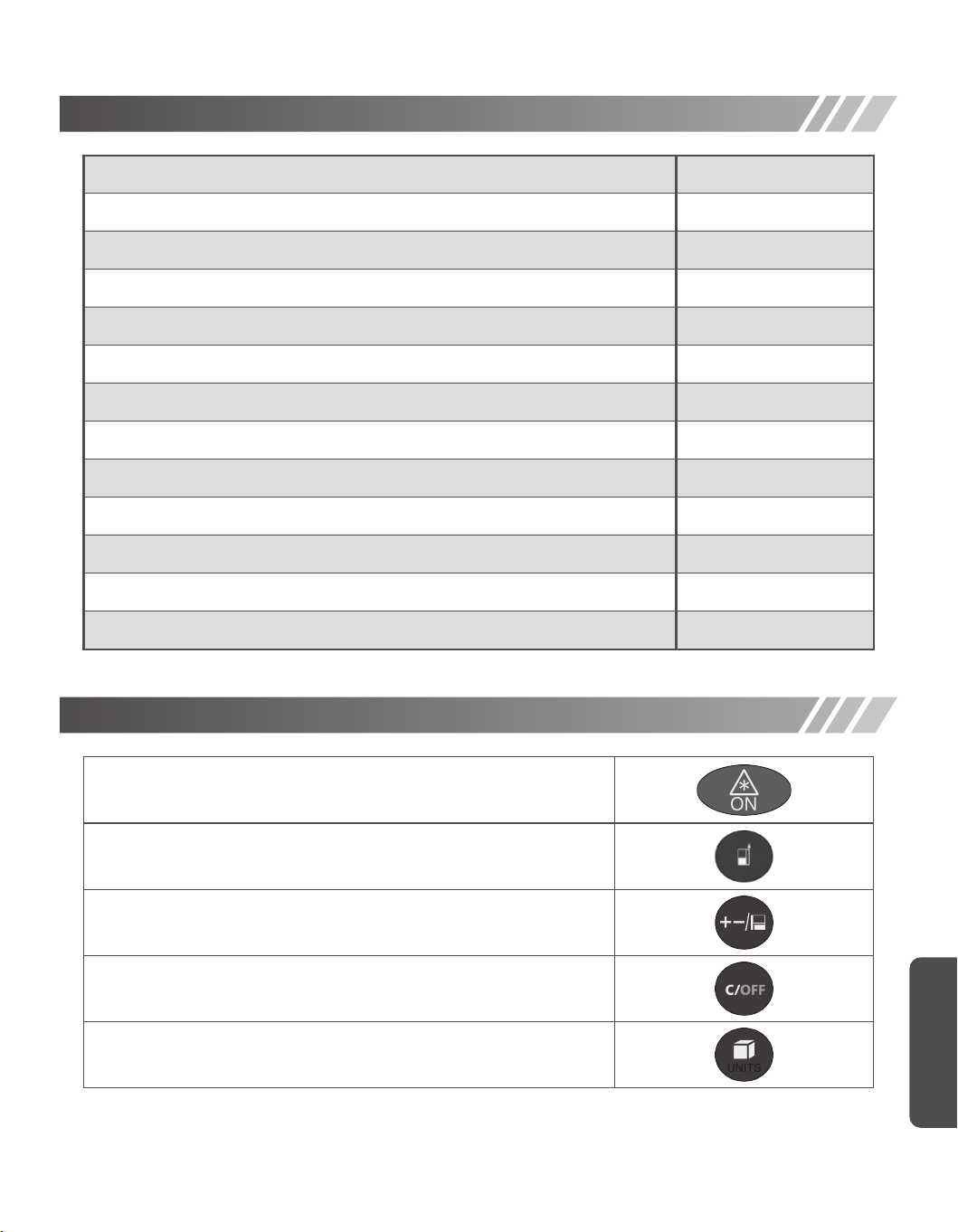 ON

+−/

C/OFF

UNITS